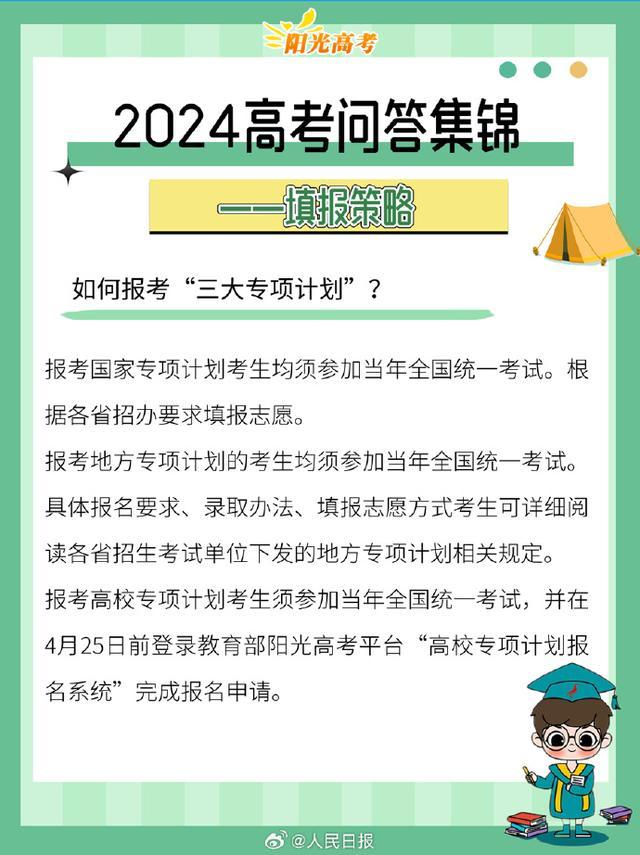 阳光高考

2024高考问答集锦

——填报策略

如何报考“三大专项计划”？

报考国家专项计划考生均须参加当年全国统一考试。根据各省招办要求填报志愿。

报考地方专项计划的考生均须参加当年全国统一考试。具体报名要求、录取办法、填报志愿方式考生可详细阅读各省招生考试单位下发的地方专项计划相关规定。

报考高校专项计划考生须参加当年全国统一考试，并在4月25日前登录教育部阳光高考平台“高校专项计划报名系统”完成报名申请。

@人民日报